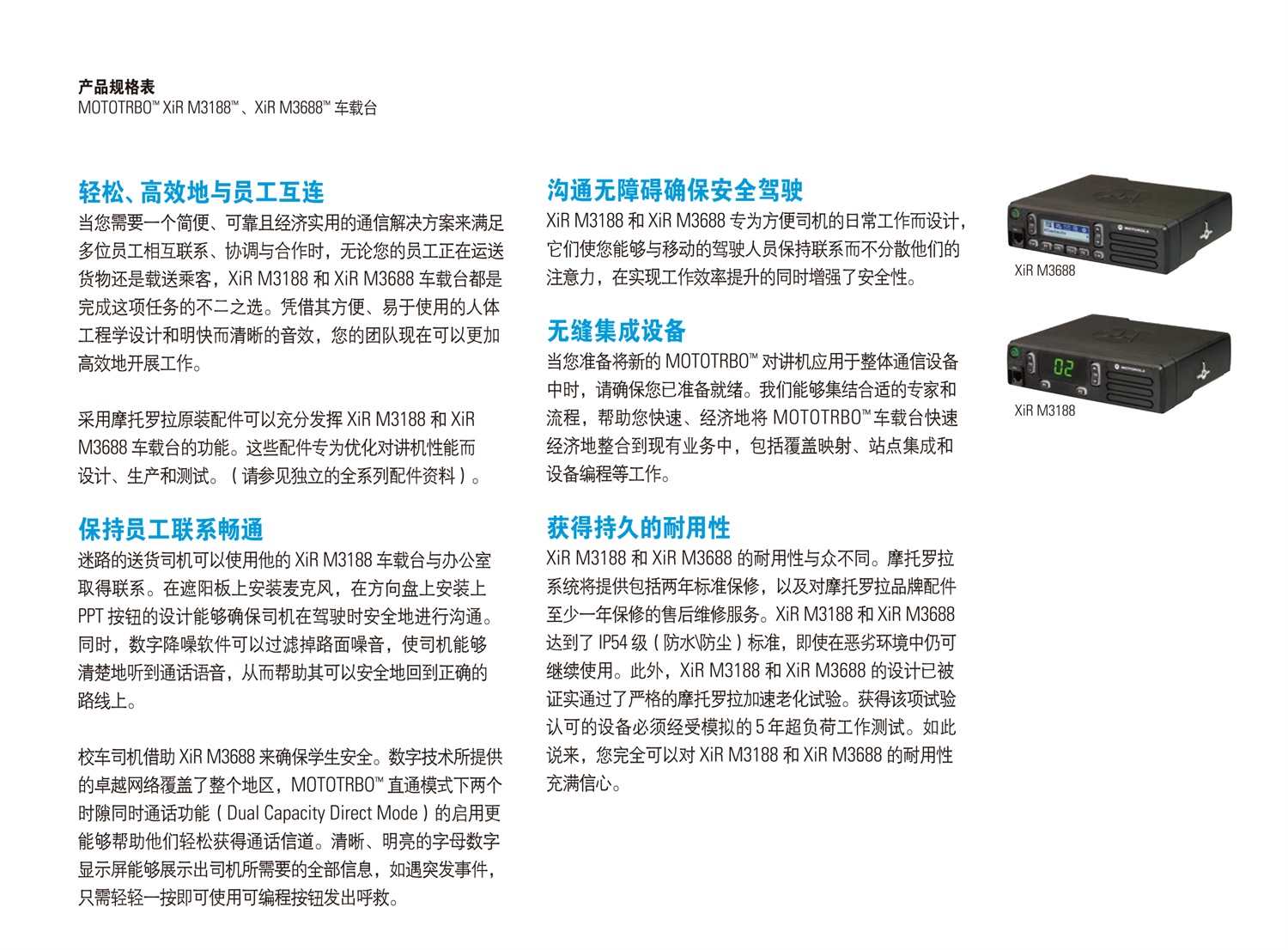 产品规格表
MOTOTRBO™ XiR M3188™、XiR M3688™ 车载台

轻松、高效地与员工互连
当您需要一个简便、可靠且经济实用的通信解决方案来满足多位员工相互联系、协调与合作时，无论您的员工正在运送货物还是载送乘客，XiR M3188 和 XiR M3688 车载台都是完成这项任务的不二之选。凭借其方便、易于使用的人体工程学设计和明快而清晰的音效，您的团队现在可以更加高效地开展工作。

采用摩托罗拉原装配件可以充分发挥 XiR M3188 和 XiR M3688 车载台的功能。这些配件专为优化对讲机性能而设计、生产和测试。（请参见独立的全系列配件资料）。

保持员工联系畅通
迷路的送货司机可以使用他的 XiR M3188 车载台与办公室取得联系。在遮阳板上安装麦克风，在方向盘上安装上 PPT 按钮的设计能够确保司机在驾驶时安全地进行沟通。同时，数字降噪软件可以过滤掉路面噪音，使司机能够清楚地听到通话语音，从而帮助其可以安全地回到正确的路线上。

校车司机借助 XiR M3688 来确保学生安全。数字技术所提供的卓越网络覆盖了整个地区，MOTOTRBO™ 直通模式下两个时隙同时通话功能（Dual Capacity Direct Mode）的启用更能够帮助他们轻松获得通话信道。清晰、明亮的字母数字显示屏能够展示出司机所需要的全部信息，如遇突发事件，只需轻轻一按即可使用可编程按钮发出呼救。

沟通无障碍确保安全驾驶
XiR M3188 和 XiR M3688 专为方便司机的日常工作而设计，它们使您能够与移动的驾驶人员保持联系而不分散他们的注意力，在实现工作效率提升的同时增强了安全性。

无缝集成设备
当您准备将新的 MOTOTRBO™ 对讲机应用于整体通信设备中时，请确保您已准备就绪。我们能够集结合适的专家和流程，帮助您快速、经济地将 MOTOTRBO™ 车载台快速经济地整合到现有业务中，包括覆盖映射、站点集成和设备编程等工作。

获得持久的耐用性
XiR M3188 和 XiR M3688 的耐用性与众不同。摩托罗拉系统将提供包括两年标准保修，以及对摩托罗拉品牌配件至少一年保修的售后维修服务。XiR M3188 和 XiR M3688 达到了 IP54 级（防水\防尘）标准，即使在恶劣环境中仍可继续使用。此外，XiR M3188 和 XiR M3688 的设计已被证实通过了严格的摩托罗拉加速老化试验。获得该项试验认可的设备必须经受模拟的 5 年超负荷工作测试。如此说来，您完全可以对 XiR M3188 和 XiR M3688 的耐用性充满信心。

MOTOROLA
XiR M3688

02
MOTOROLA
XiR M3188